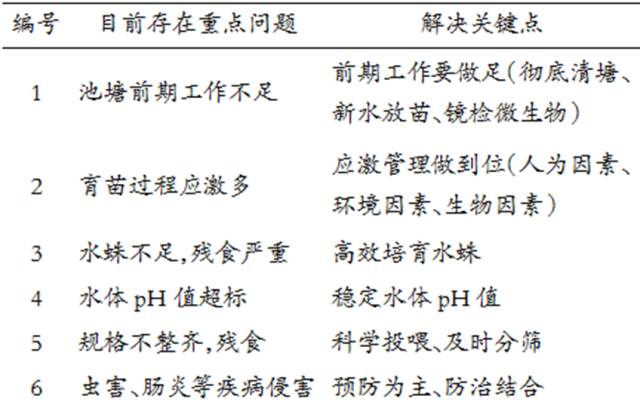 | 编号 | 目前存在重点问题 | 解决关键点 |
|---|---|---|
| 1 | 池塘前期工作不足 | 前期工作要做足(彻底清塘、新水放苗、镜检微生物) |
| 2 | 育苗过程应激多 | 应激管理做到位(人为因素、环境因素、生物因素) |
| 3 | 水蛛不足,残食严重 | 高效培育水蛛 |
| 4 | 水体 pH 值超标 | 稳定水体 pH 值 |
| 5 | 规格不整齐,残食 | 科学投喂、及时分筛 |
| 6 | 虫害、肠炎等疾病侵害 | 预防为主、防治结合 |